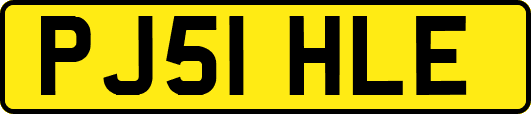 PJ51 HLE